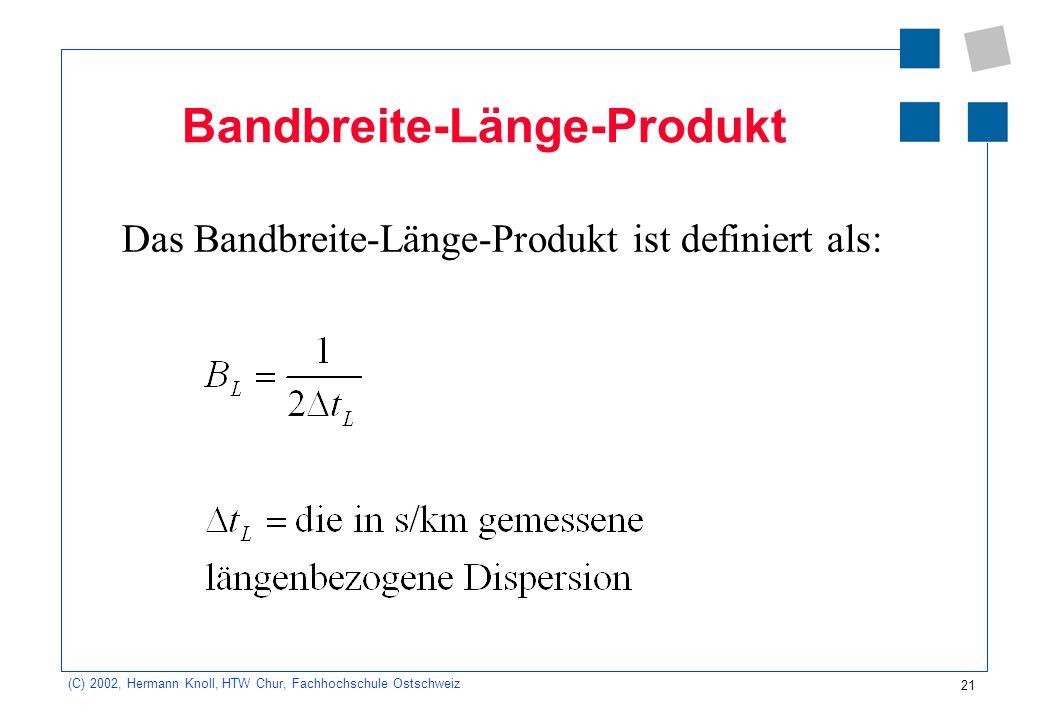 Bandbreite-Länge-Produkt

Das Bandbreite-Länge-Produkt ist definiert als:

$B_L = \frac{1}{2\Delta t_L}$

$\Delta t_L =$ die in s/km gemessene längenbezogene Dispersion

(C) 2002, Hermann Knoll, HTW Chur, Fachhochschule Ostschweiz

21